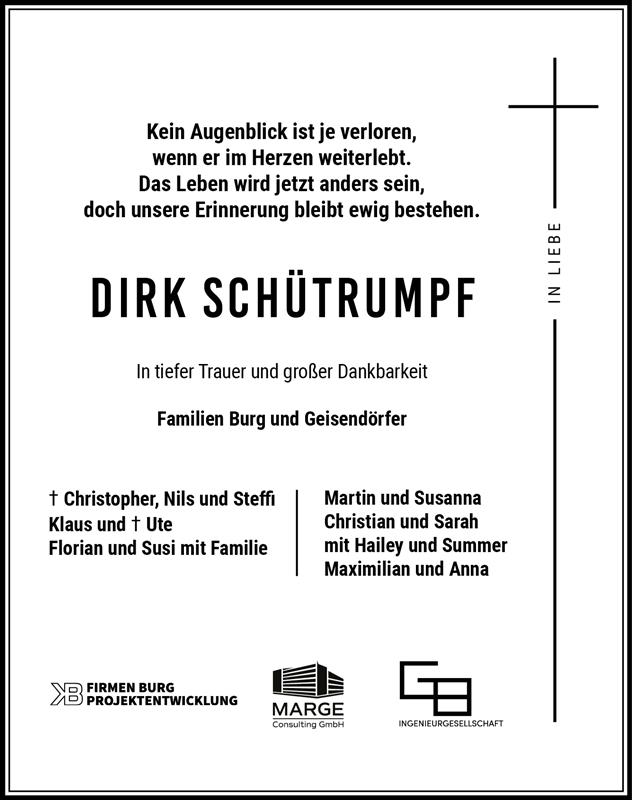 Kein Augenblick ist je verloren,
wenn er im Herzen weiterlebt.
Das Leben wird jetzt anders sein,
doch unsere Erinnerung bleibt ewig bestehen.

IN LIEBE

DIRK SCHÜTRUMPF

In tiefer Trauer und großer Dankbarkeit

Familien Burg und Geisendörfer

† Christopher, Nils und Steffi
Klaus und † Ute
Florian und Susi mit Familie

Martin und Susanna
Christian und Sarah
mit Hailey und Summer
Maximilian und Anna

KB FIRMEN BURG PROJEKTENTWICKLUNG

MARGE Consulting GmbH

GB INGENIEURGESELLSCHAFT